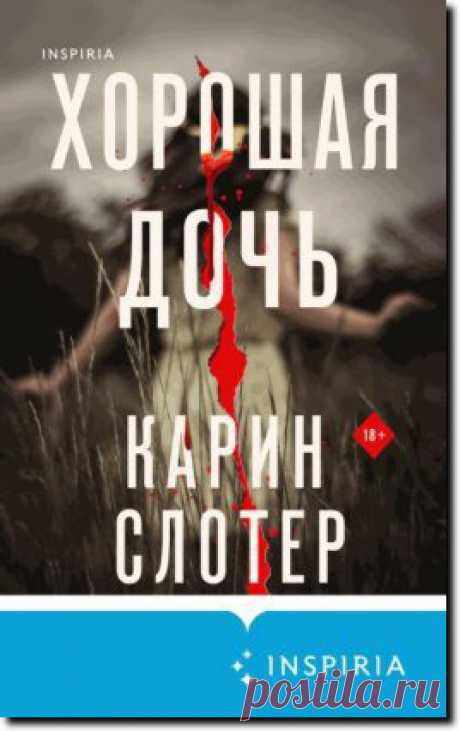 INSPIRIA

ХОРОШАЯ ДОЧЬ

КАРИН СЛОТЕР

18+

INSPIRIA

postila.ru